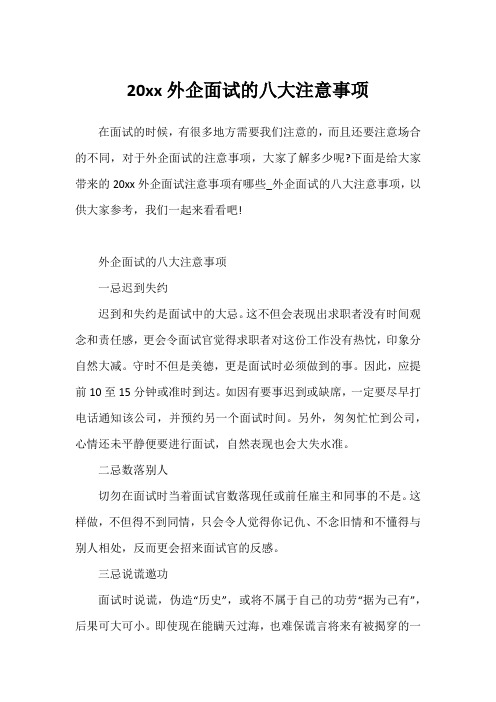 20xx 外企面试的八大注意事项

在面试的时候，有很多地方需要我们注意的，而且还要注意场合的不同，对于外企面试的注意事项，大家了解多少呢?下面是给大家带来的 20xx 外企面试注意事项有哪些_外企面试的八大注意事项，以供大家参考，我们一起来看看吧!

外企面试的八大注意事项

一忌迟到失约

迟到和失约是面试中的大忌。这不但会表现出求职者没有时间观念和责任感，更会令面试官觉得求职者对这份工作没有热忱，印象分自然大减。守时不但是美德，更是面试时必须做到的事。因此，应提前 10 至 15 分钟或准时到达。如因有要事迟到或缺席，一定要尽早打电话通知该公司，并预约另一个面试时间。另外，匆匆忙忙到公司，心情还未平静便要进行面试，自然表现也会大失水准。

二忌数落别人

切勿在面试时当着面试官数落现任或前任雇主和同事的不是。这样做，不但得不到同情，只会令人觉得你记仇、不念旧情和不懂得与别人相处，反而更会招来面试官的反感。

三忌说谎邀功

面试时说谎，伪造“历史”，或将不属于自己的功劳“据为己有”，后果可大可小。即使现在能瞒天过海，也难保谎言将来有被揭穿的一